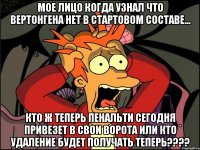 МОЕ ЛИЦО КОГДА УЗНАЛ ЧТО ВЕРТОНГЕНА НЕТ В СТАРТОВОМ СОСТАВЕ...

КТО Ж ТЕПЕРЬ ПЕНАЛЬТИ СЕГОДНЯ ПРИВЕЗЕТ В СВОИ ВОРОТА ИЛИ КТО УДАЛЕНИЕ БУДЕТ ПОЛУЧАТЬ ТЕПЕРЬ????